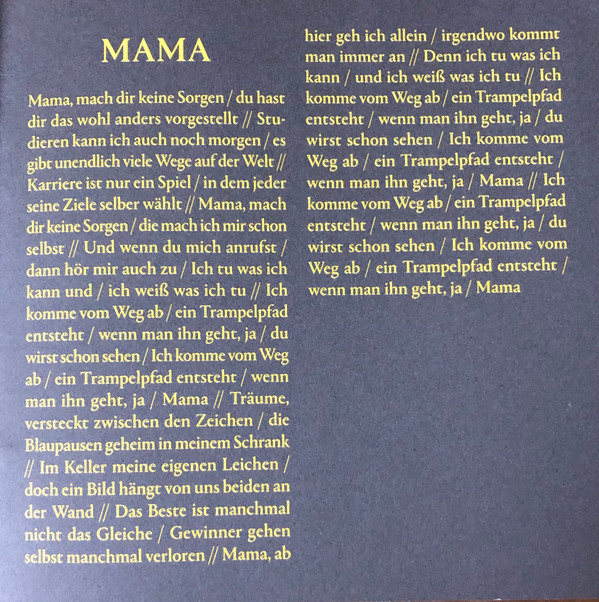 MAMA

Mama, mach dir keine Sorgen / du hast dir das wohl anders vorgestellt // Studieren kann ich auch noch morgen / es gibt unendlich viele Wege auf der Welt // Karriere ist nur ein Spiel / in dem jeder seine Ziele selber wählt // Mama, mach dir keine Sorgen / die mach ich mir schon selbst // Und wenn du mich anrufst / dann hör mir auch zu / Ich tu was ich kann und / ich weiß was ich tu // Ich komme vom Weg ab / ein Trampelpfad entsteht / wenn man ihn geht, ja / du wirst schon sehen / Ich komme vom Weg ab / ein Trampelpfad entsteht / wenn man ihn geht, ja / Mama // Träume, versteckt zwischen den Zeichen / die Blaupausen geheim in meinem Schrank // Im Keller meine eigenen Leichen / doch ein Bild hängt von uns beiden an der Wand // Das Beste ist manchmal nicht das Gleiche / Gewinner gehen selbst manchmal verloren // Mama, ab hier geh ich allein / irgendwo kommt man immer an // Denn ich tu was ich kann / und ich weiß was ich tu // Ich komme vom Weg ab / ein Trampelpfad entsteht / wenn man ihn geht, ja / du wirst schon sehen / Ich komme vom Weg ab / ein Trampelpfad entsteht / wenn man ihn geht, ja / Mama // Ich komme vom Weg ab / ein Trampelpfad entsteht / wenn man ihn geht, ja / du wirst schon sehen / Ich komme vom Weg ab / ein Trampelpfad entsteht / wenn man ihn geht, ja / Mama